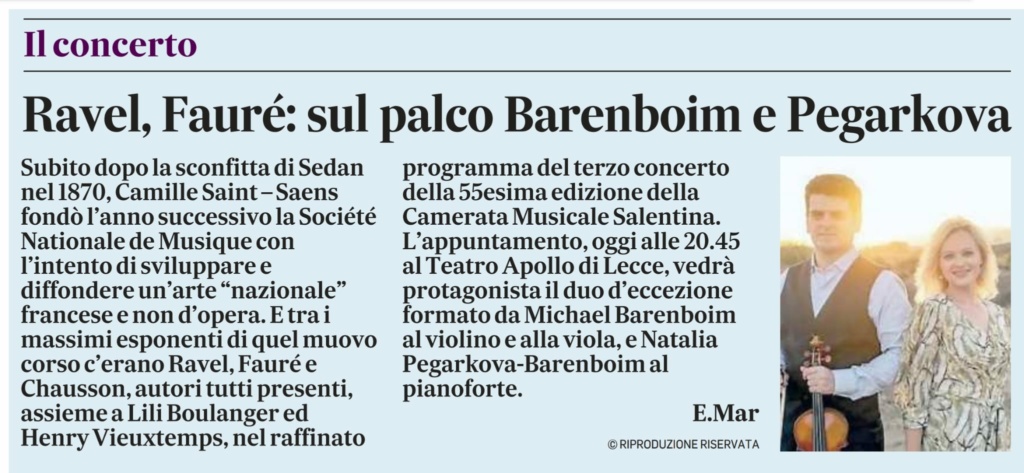 Il concerto

Ravel, Fauré: sul palco Barenboim e Pegarkova

Subito dopo la sconfitta di Sedan nel 1870, Camille Saint – Saens fondò l'anno successivo la Société Nationale de Musique con l'intento di sviluppare e diffondere un'arte "nazionale" francese e non d'opera. E tra i massimi esponenti di quel muovo corso c'erano Ravel, Fauré e Chausson, autori tutti presenti, assieme a Lili Boulanger ed Henry Vieuxtemps, nel raffinato programma del terzo concerto della 55esima edizione della Camerata Musicale Salentina. L'appuntamento, oggi alle 20.45 al Teatro Apollo di Lecce, vedrà protagonista il duo d'eccezione formato da Michael Barenboim al violino e alla viola, e Natalia Pegarkova-Barenboim al pianoforte.

E.Mar

© RIPRODUZIONE RISERVATA